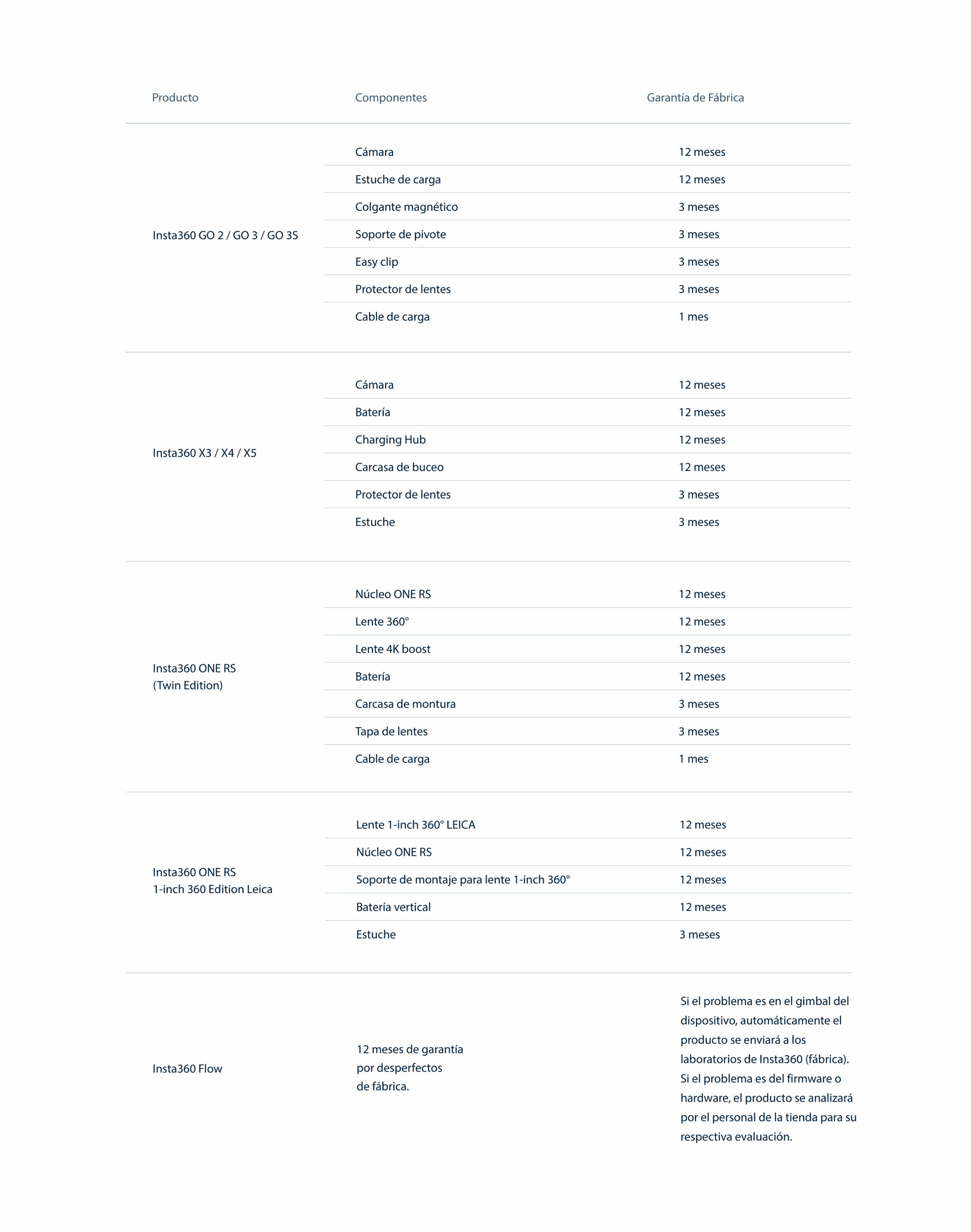 | Producto | Componentes | Garantía de Fábrica |
|---|---|---|
| Insta360 GO 2 / GO 3 / GO 3S | Cámara | 12 meses |
| | Estuche de carga | 12 meses |
| | Colgante magnético | 3 meses |
| | Soporte de pivote | 3 meses |
| | Easy clip | 3 meses |
| | Protector de lentes | 3 meses |
| | Cable de carga | 1 mes |
| Insta360 X3 / X4 / X5 | Cámara | 12 meses |
| | Batería | 12 meses |
| | Charging Hub | 12 meses |
| | Carcasa de buceo | 12 meses |
| | Protector de lentes | 3 meses |
| | Estuche | 3 meses |
| Insta360 ONE RS (Twin Edition) | Núcleo ONE RS | 12 meses |
| | Lente 360° | 12 meses |
| | Lente 4K boost | 12 meses |
| | Batería | 12 meses |
| | Carcasa de montura | 3 meses |
| | Tapa de lentes | 3 meses |
| | Cable de carga | 1 mes |
| Insta360 ONE RS 1-inch 360 Edition Leica | Lente 1-inch 360° LEICA | 12 meses |
| | Núcleo ONE RS | 12 meses |
| | Soporte de montaje para lente 1-inch 360° | 12 meses |
| | Batería vertical | 12 meses |
| | Estuche | 3 meses |
| Insta360 Flow | 12 meses de garantía por desperfectos de fábrica. | Si el problema es en el gimbal del dispositivo, automáticamente el producto se enviará a los laboratorios de Insta360 (fábrica). Si el problema es del firmware o hardware, el producto se analizará por el personal de la tienda para su respectiva evaluación. |